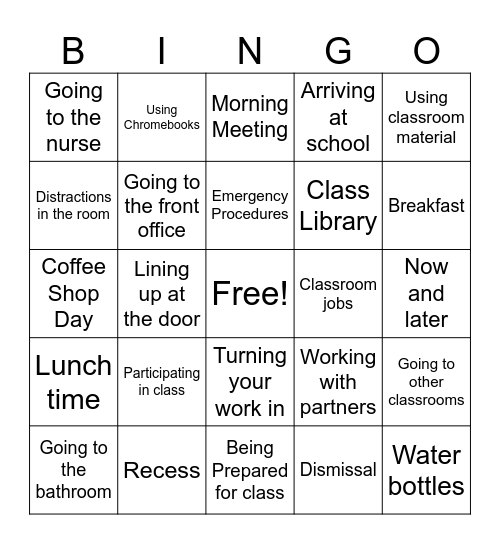 | B | I | N | G | O |
|---|---|---|---|---|
| Going to the nurse | Using Chromebooks | Morning Meeting | Arriving at school | Using classroom material |
| Distractions in the room | Going to the front office | Emergency Procedures | Class Library | Breakfast |
| Coffee Shop Day | Lining up at the door | Free! | Classroom jobs | Now and later |
| Lunch time | Participating in class | Turning your work in | Working with partners | Going to other classrooms |
| Going to the bathroom | Recess | Being Prepared for class | Dismissal | Water bottles |